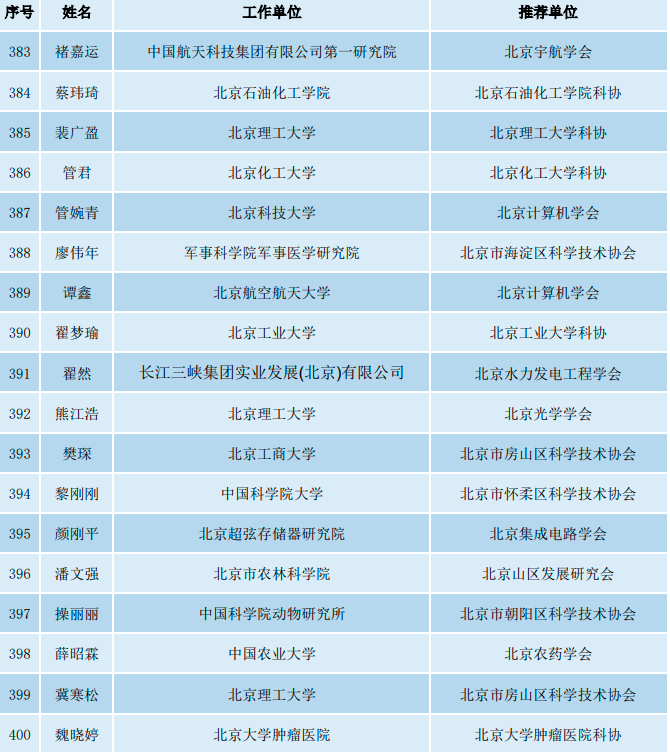 | 序号 | 姓名 | 工作单位 | 推荐单位 |
|---|---|---|---|
| 383 | 褚嘉运 | 中国航天科技集团有限公司第一研究院 | 北京宇航学会 |
| 384 | 蔡玮琦 | 北京石油化工学院 | 北京石油化工学院科协 |
| 385 | 裴广盈 | 北京理工大学 | 北京理工大学科协 |
| 386 | 管君 | 北京化工大学 | 北京化工大学科协 |
| 387 | 管婉青 | 北京科技大学 | 北京计算机学会 |
| 388 | 廖伟年 | 军事科学院军事医学研究院 | 北京市海淀区科学技术协会 |
| 389 | 谭鑫 | 北京航空航天大学 | 北京计算机学会 |
| 390 | 翟梦瑜 | 北京工业大学 | 北京工业大学科协 |
| 391 | 翟然 | 长江三峡集团实业发展(北京)有限公司 | 北京水力发电工程学会 |
| 392 | 熊江浩 | 北京理工大学 | 北京光学学会 |
| 393 | 樊琛 | 北京工商大学 | 北京市房山区科学技术协会 |
| 394 | 黎刚刚 | 中国科学院大学 | 北京市怀柔区科学技术协会 |
| 395 | 颜刚平 | 北京超弦存储器研究院 | 北京集成电路学会 |
| 396 | 潘文强 | 北京市农林科学院 | 北京山区发展研究会 |
| 397 | 操丽丽 | 中国科学院动物研究所 | 北京市朝阳区科学技术协会 |
| 398 | 薛昭霖 | 中国农业大学 | 北京农药学会 |
| 399 | 冀寒松 | 北京理工大学 | 北京市房山区科学技术协会 |
| 400 | 魏晓婷 | 北京大学肿瘤医院 | 北京大学肿瘤医院科协 |